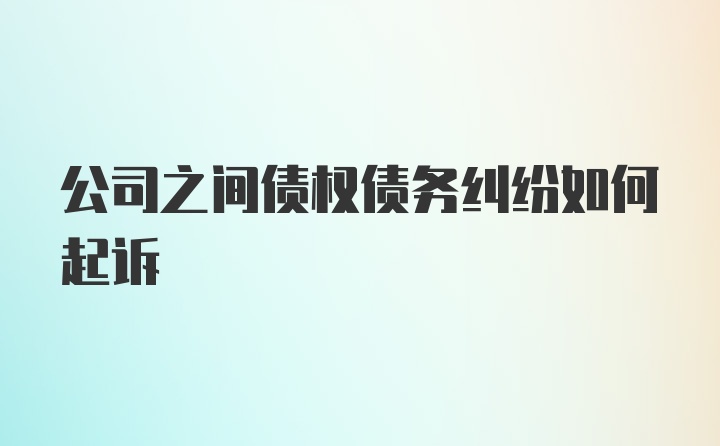 公司之间债权债务纠纷如何起诉